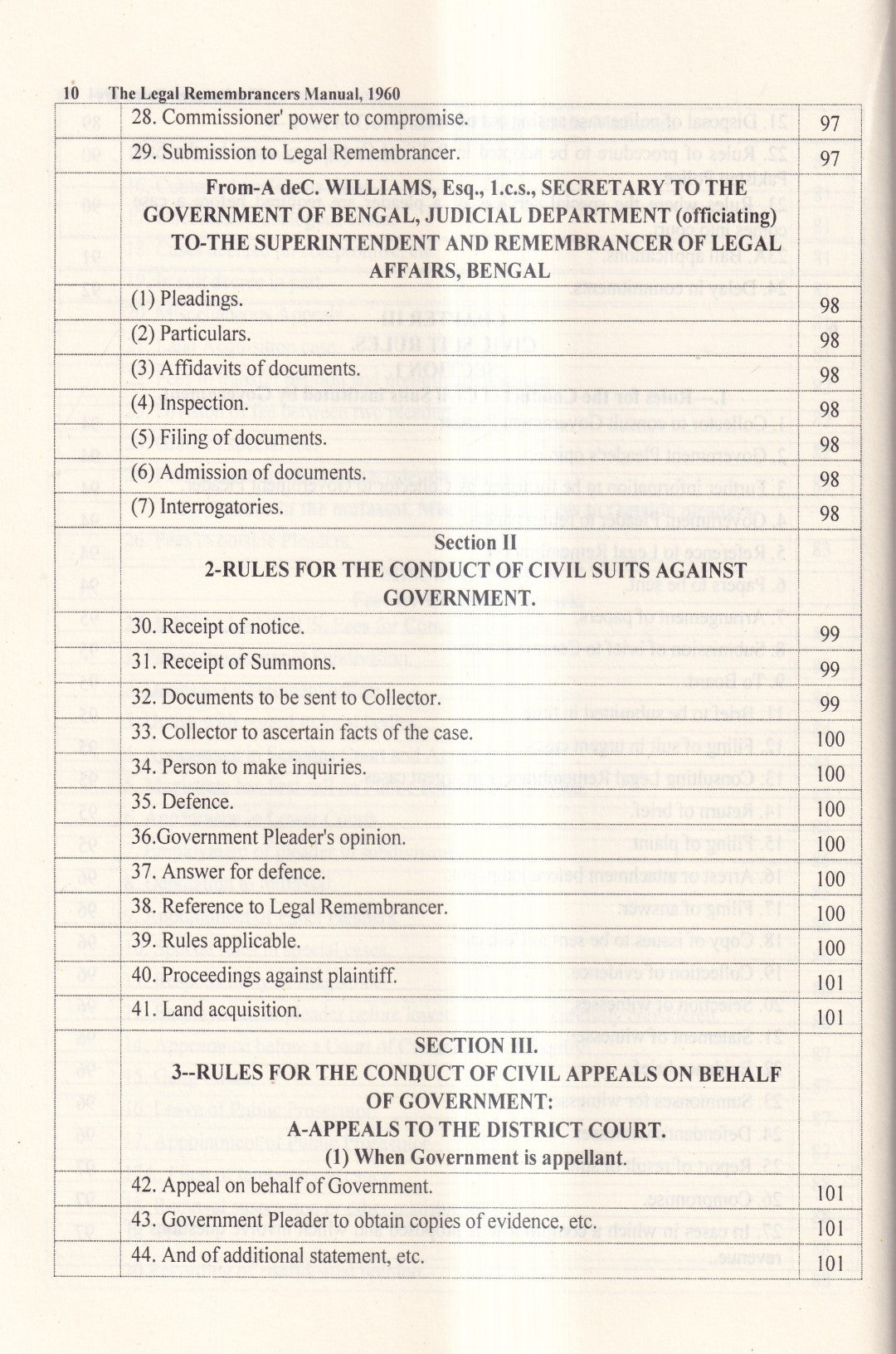 10 The Legal Remembrancers Manual, 1960

| | | |
|---|---|---|
| | 28. Commissioner' power to compromise. | 97 |
| | 29. Submission to Legal Remembrancer. | 97 |
| | **From-A deC. WILLIAMS, Esq., 1.c.s., SECRETARY TO THE GOVERNMENT OF BENGAL, JUDICIAL DEPARTMENT (officiating) TO-THE SUPERINTENDENT AND REMEMBRANCER OF LEGAL AFFAIRS, BENGAL** | |
| | (1) Pleadings. | 98 |
| | (2) Particulars. | 98 |
| | (3) Affidavits of documents. | 98 |
| | (4) Inspection. | 98 |
| | (5) Filing of documents. | 98 |
| | (6) Admission of documents. | 98 |
| | (7) Interrogatories. | 98 |
| | **Section II 2-RULES FOR THE CONDUCT OF CIVIL SUITS AGAINST GOVERNMENT.** | |
| | 30. Receipt of notice. | 99 |
| | 31. Receipt of Summons. | 99 |
| | 32. Documents to be sent to Collector. | 99 |
| | 33. Collector to ascertain facts of the case. | 100 |
| | 34. Person to make inquiries. | 100 |
| | 35. Defence. | 100 |
| | 36.Government Pleader's opinion. | 100 |
| | 37. Answer for defence. | 100 |
| | 38. Reference to Legal Remembrancer. | 100 |
| | 39. Rules applicable. | 100 |
| | 40. Proceedings against plaintiff. | 101 |
| | 41. Land acquisition. | 101 |
| | **SECTION III. 3--RULES FOR THE CONDUCT OF CIVIL APPEALS ON BEHALF OF GOVERNMENT: A-APPEALS TO THE DISTRICT COURT. (1) When Government is appellant.** | |
| | 42. Appeal on behalf of Government. | 101 |
| | 43. Government Pleader to obtain copies of evidence, etc. | 101 |
| | 44. And of additional statement, etc. | 101 |